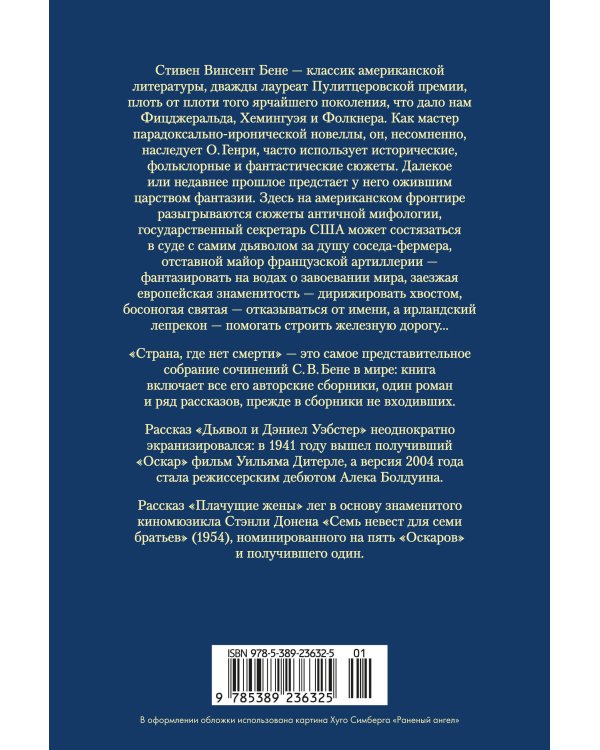 Стивен Винсент Бене — классик американской литературы, дважды лауреат Пулитцеровской премии, плоть от плоти того ярчайшего поколения, что дало нам Фицджеральда, Хемингуэя и Фолкнера. Как мастер парадоксально-иронической новеллы, он, несомненно, наследует О. Генри, часто использует исторические, фольклорные и фантастические сюжеты. Далекое или недавнее прошлое предстает у него ожившим царством фантазии. Здесь на американском фронтире разыгрываются сюжеты античной мифологии, государственный секретарь США может состязаться в суде с самим дьяволом за душу соседа-фермера, отставной майор французской артиллерии — фантазировать на водах о завоевании мира, заезжая европейская знаменитость — дирижировать хвостом, босоногая святая — отказываться от имени, а ирландский лепрекон — помогать строить железную дорогу...

«Страна, где нет смерти» — это самое представительное собрание сочинений С. В. Бене в мире: книга включает все его авторские сборники, один роман и ряд рассказов, прежде в сборники не входивших.

Рассказ «Дьявол и Дэниел Уэбстер» неоднократно экранизировался: в 1941 году вышел получивший «Оскар» фильм Уильяма Дитерле, а версия 2004 года стала режиссерским дебютом Алека Болдуина.

Рассказ «Плачущие жены» лег в основу знаменитого киномюзикла Стэнли Донена «Семь невест для семи братьев» (1954), номинированного на пять «Оскаров» и получившего один.

ISBN 978-5-389-23632-5 01

9 785389 236325

В оформлении обложки использована картина Хуго Симберга «Раненый ангел»